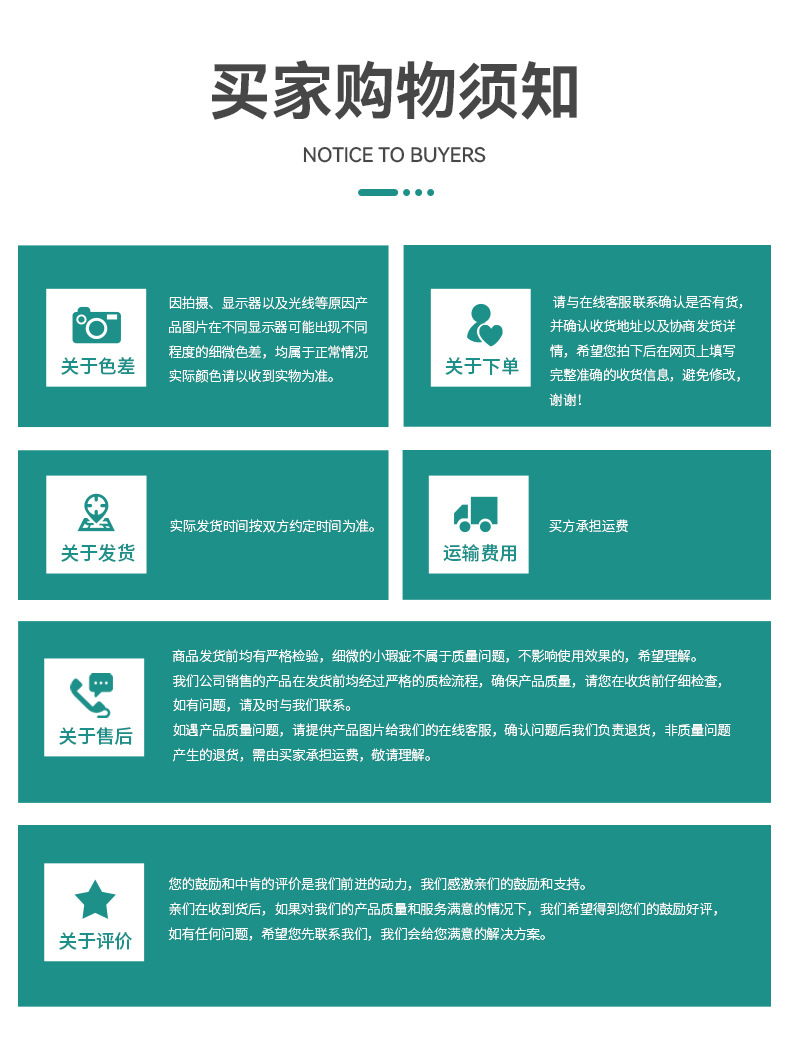 买家购物须知

NOTICE TO BUYERS

关于色差

因拍摄、显示器以及光线等原因产品图片在不同显示器可能出现不同程度的细微色差，均属于正常情况实际颜色请以收到实物为准。

关于下单

请与在线客服联系确认是否有货，并确认收货地址以及协商发货详情，希望您拍下后在网页上填写完整准确的收货信息，避免修改，谢谢！

关于发货

实际发货时间按双方约定时间为准。

运输费用

买方承担运费

关于售后

商品发货前均有严格检验，细微的小瑕疵不属于质量问题，不影响使用效果的，希望理解。
我们公司销售的产品在发货前均经过严格的质检流程，确保产品质量，请您在收货前仔细检查，如有问题，请及时与我们联系。
如遇产品质量问题，请提供产品图片给我们的在线客服，确认问题后我们负责退货，非质量问题产生的退货，需由买家承担运费，敬请理解。

关于评价

您的鼓励和中肯的评价是我们前进的动力，我们感激亲们的鼓励和支持。
亲们在收到货后，如果对我们的产品质量和服务满意的情况下，我们希望得到您们的鼓励好评，如有任何问题，希望您先联系我们，我们会给您满意的解决方案。